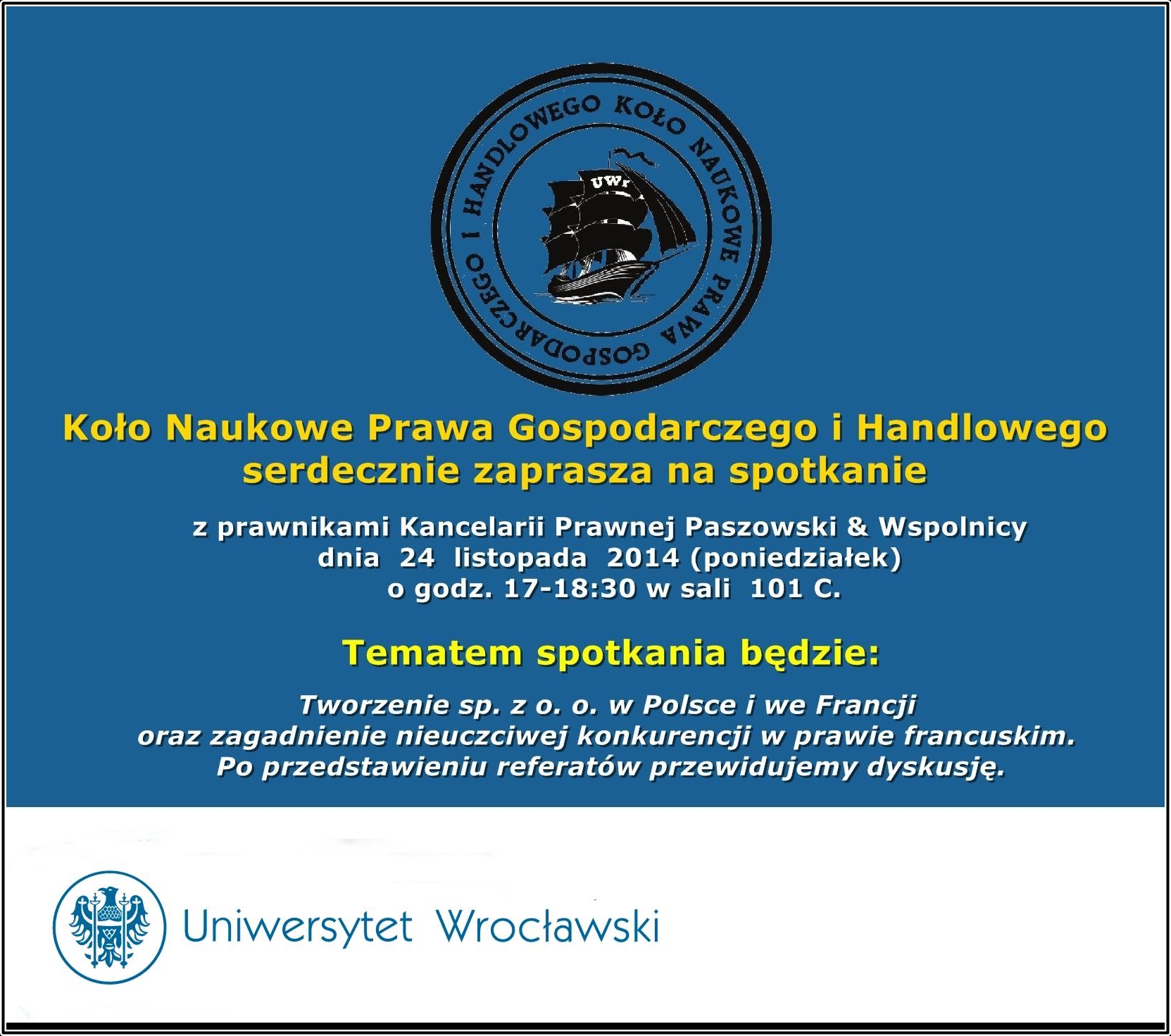 KOŁO NAUKOWE PRAWA GOSPODARCZEGO I HANDLOWEGO

UWr

Koło Naukowe Prawa Gospodarczego i Handlowego serdecznie zaprasza na spotkanie

z prawnikami Kancelarii Prawnej Paszowski & Wspolnicy
dnia 24 listopada 2014 (poniedziałek)
o godz. 17-18:30 w sali 101 C.

Tematem spotkania będzie:

Tworzenie sp. z o. o. w Polsce i we Francji
oraz zagadnienie nieuczciwej konkurencji w prawie francuskim.
Po przedstawieniu referatów przewidujemy dyskusję.

Uniwersytet Wrocławski